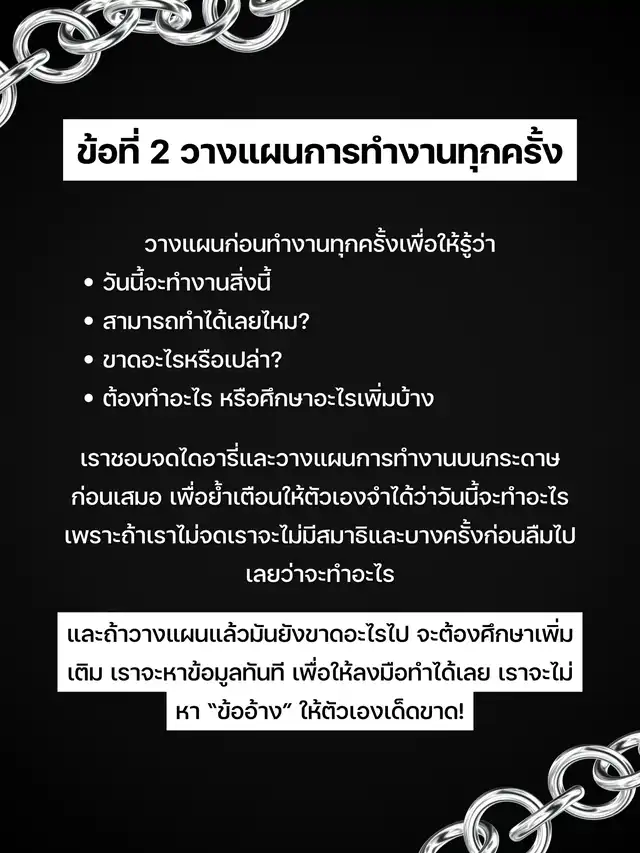 ข้อที่ 2 วางแผนการทำงานทุกครั้ง

วางแผนก่อนทำงานทุกครั้งเพื่อให้รู้ว่า
• วันนี้จะทำงานสิ่งนี้
• สามารถทำได้เลยไหม?
• ขาดอะไรหรือเปล่า?
• ต้องทำอะไร หรือศึกษาอะไรเพิ่มบ้าง

เราชอบจดไดอารี่และวางแผนการทำงานบนกระดาษก่อนเสมอ เพื่อย้ำเตือนให้ตัวเองจำได้ว่าวันนี้จะทำอะไร เพราะถ้าเราไม่จดเราจะไม่มีสมาธิและบางครั้งก่อนลืมไปเลยว่าจะทำอะไร

และถ้าวางแผนแล้วมันยังขาดอะไรไป จะต้องศึกษาเพิ่มเติม เราจะหาข้อมูลทันที เพื่อให้ลงมือทำได้เลย เราจะไม่หา "ข้ออ้าง" ให้ตัวเองเด็ดขาด!